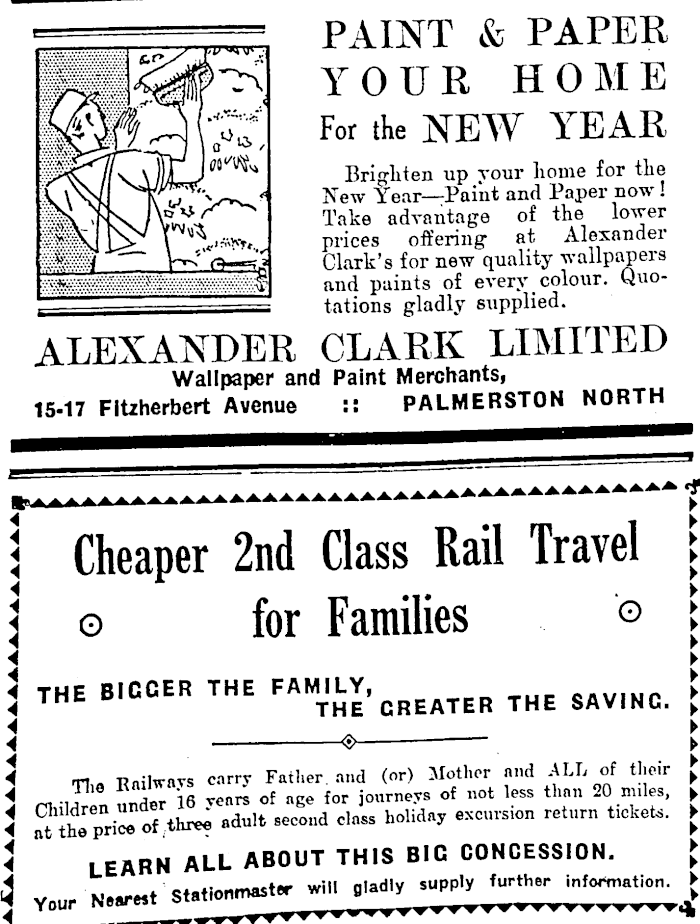 PAINT & PAPER YOUR HOME For the NEW YEAR

Brighten up your home for the New Year—Paint and Paper now! Take advantage of the lower prices offering at Alexander Clark's for new quality wallpapers and paints of every colour. Quotations gladly supplied.

ALEXANDER CLARK LIMITED
Wallpaper and Paint Merchants,
15-17 Fitzherbert Avenue :: PALMERSTON NORTH

Cheaper 2nd Class Rail Travel for Families

THE BIGGER THE FAMILY, THE GREATER THE SAVING.

The Railways carry Father and (or) Mother and ALL of their Children under 16 years of age for journeys of not less than 20 miles, at the price of three adult second class holiday excursion return tickets.

LEARN ALL ABOUT THIS BIG CONCESSION.
Your Nearest Stationmaster will gladly supply further information.